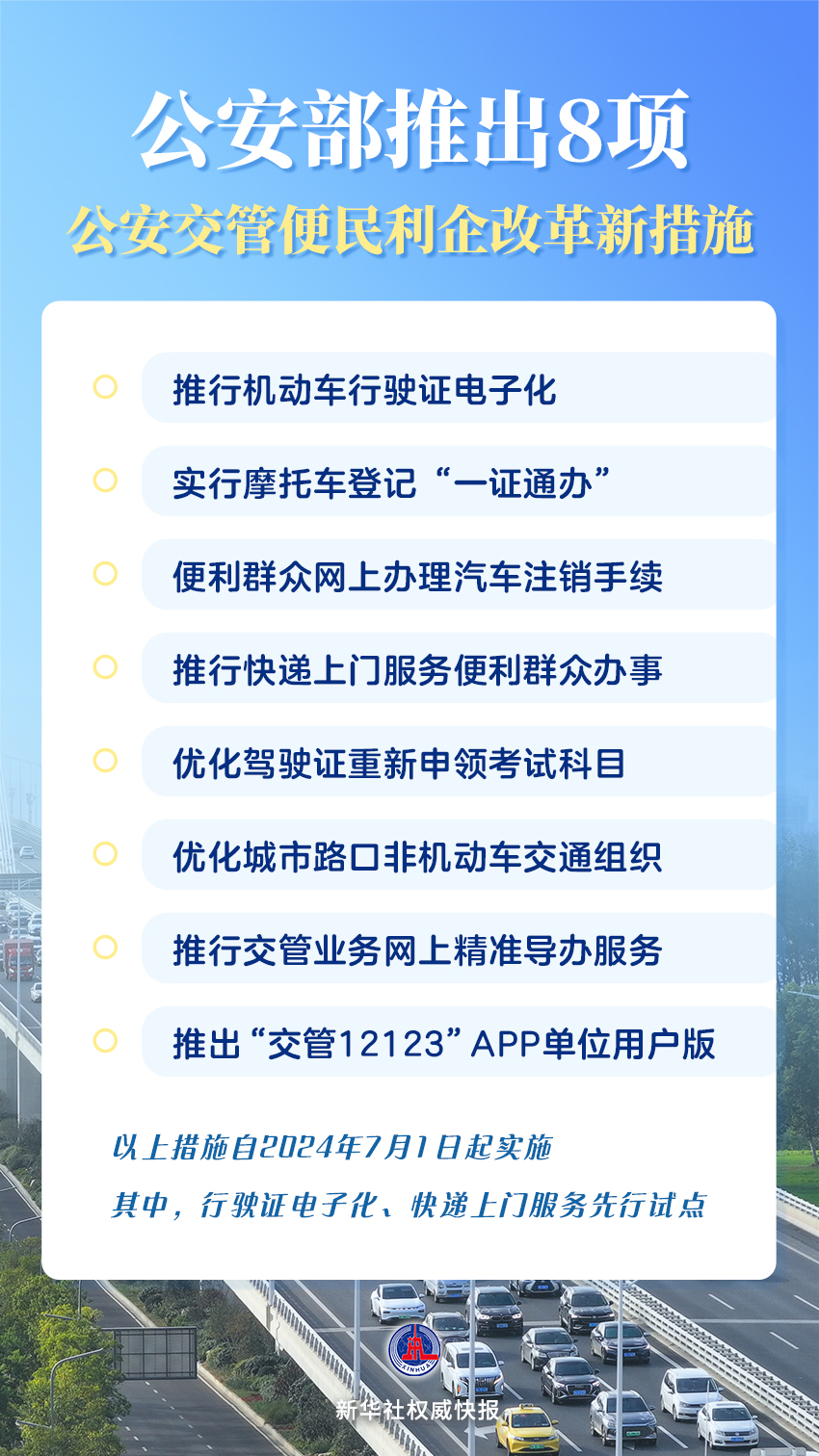 公安部推出8项
公安交管便民利企改革新措施

推行机动车行驶证电子化

实行摩托车登记“一证通办”

便利群众网上办理汽车注销手续

推行快递上门服务便利群众办事

优化驾驶证重新申领考试科目

优化城市路口非机动车交通组织

推行交管业务网上精准导办服务

推出“交管12123”APP单位用户版

以上措施自2024年7月1日起实施

其中，行驶证电子化、快递上门服务先行试点

XINHUA

新华社权威快报